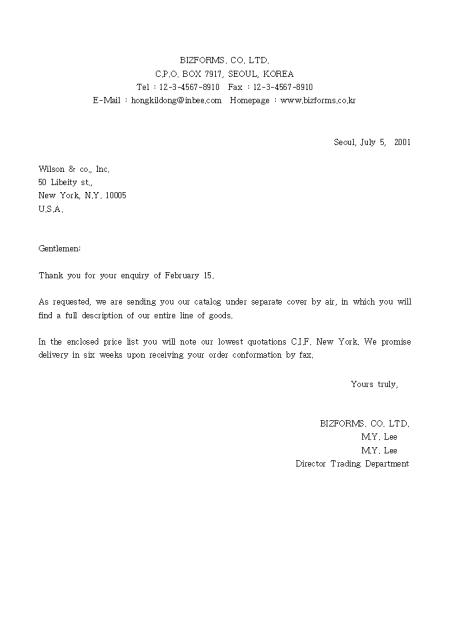 BIZFORMS. CO. LTD.
C.P.O. BOX 7917, SEOUL, KOREA
Tel : 12-3-4567-8910 Fax : 12-3-4567-8910
E-Mail : hongkildong@inbee.com Homepage : www.bizforms.co.kr

Seoul, July 5, 2001

Wilson & co., Inc.
50 Libeity st.,
New York, N.Y. 10005
U.S.A.

Gentlemen:

Thank you for your enquiry of February 15.

As requested, we are sending you our catalog under separate cover by air, in which you will find a full description of our entire line of goods.

In the enclosed price list you will note our lowest quotations C.I.F. New York. We promise delivery in six weeks upon receiving your order conformation by fax.

Yours truly,

BIZFORMS. CO. LTD.
M.Y. Lee
M.Y. Lee
Director Trading Department